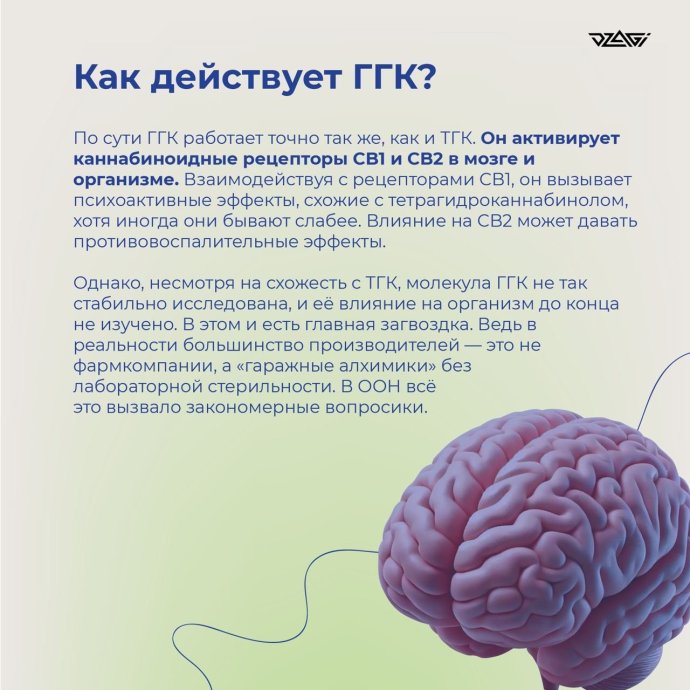 DZAGI

Как действует ГГК?

По сути ГГК работает точно так же, как и ТГК. Он активирует каннабиноидные рецепторы CB1 и CB2 в мозге и организме. Взаимодействуя с рецепторами CB1, он вызывает психоактивные эффекты, схожие с тетрагидроканнабинолом, хотя иногда они бывают слабее. Влияние на CB2 может давать противовоспалительные эффекты.

Однако, несмотря на схожесть с ТГК, молекула ГГК не так стабильно исследована, и её влияние на организм до конца не изучено. В этом и есть главная загвоздка. Ведь в реальности большинство производителей — это не фармкомпании, а «гаражные алхимики» без лабораторной стерильности. В ООН всё это вызвало закономерные вопросики.